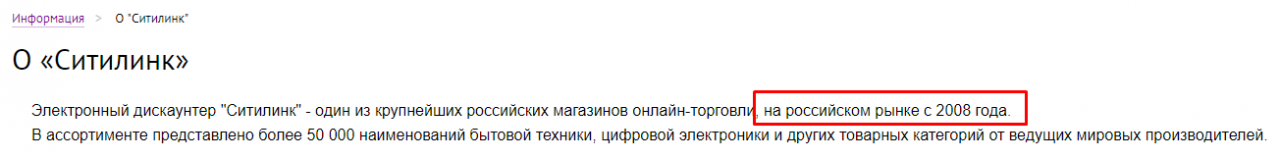 Информация > О "Ситилинк"

О «Ситилинк»

Электронный дискаунтер "Ситилинк" - один из крупнейших российских магазинов онлайн-торговли, на российском рынке с 2008 года.
В ассортименте представлено более 50 000 наименований бытовой техники, цифровой электроники и других товарных категорий от ведущих мировых производителей.